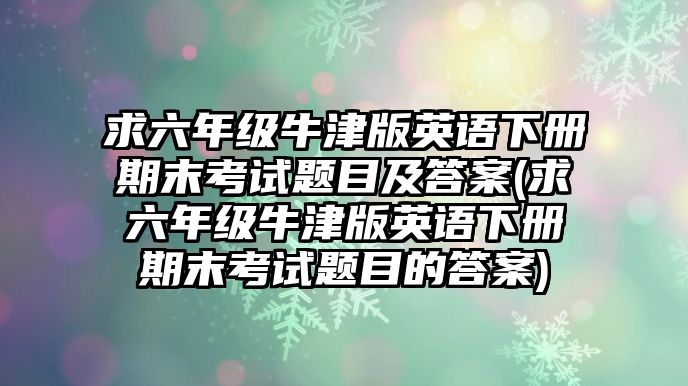 求六年级牛津版英语下册期末考试题目及答案(求六年级牛津版英语下册期末考试题目的答案)